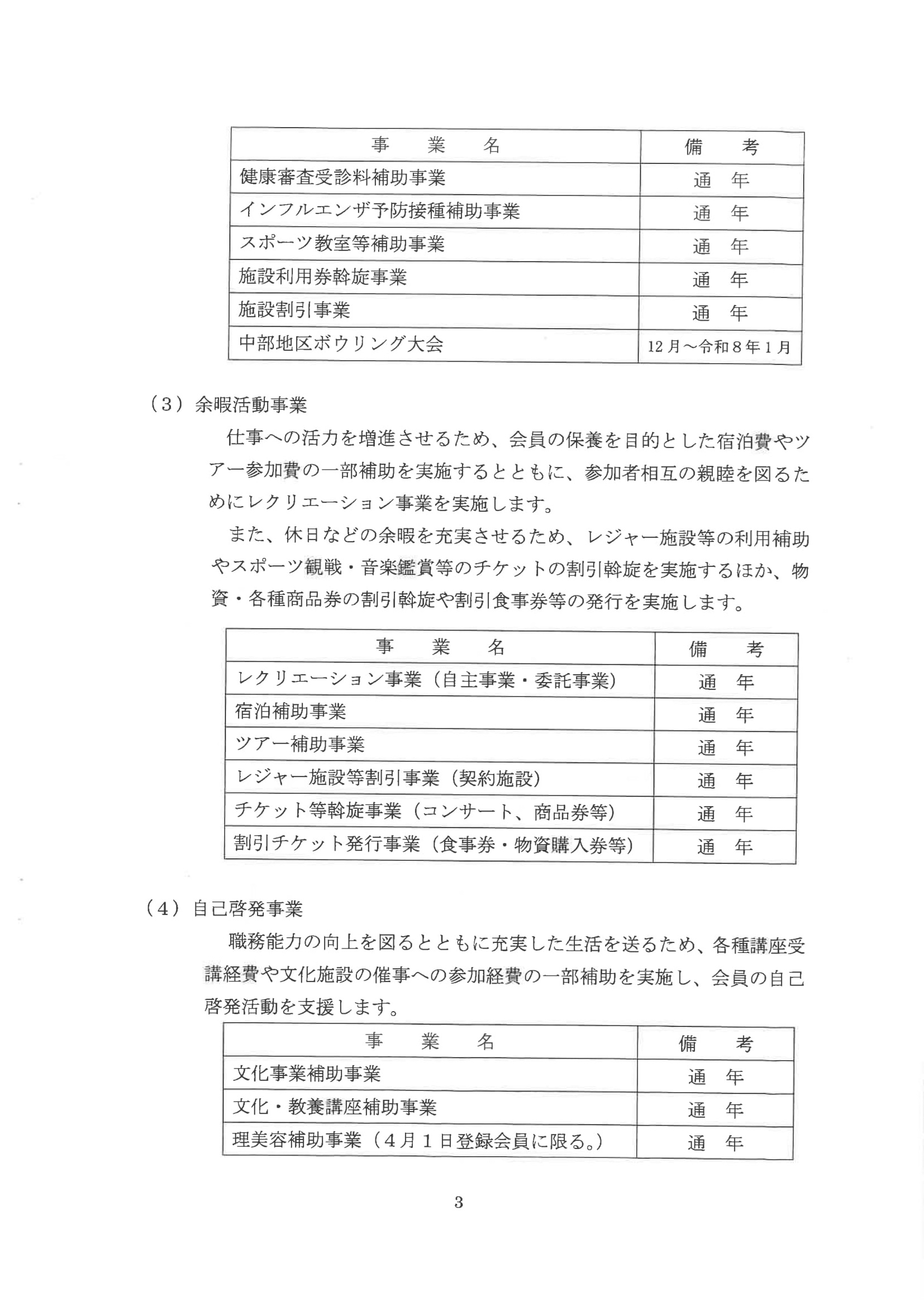 | 事　業　名 | 備　考 |
|---|---|
| 健康審査受診料補助事業 | 通　年 |
| インフルエンザ予防接種補助事業 | 通　年 |
| スポーツ教室等補助事業 | 通　年 |
| 施設利用券斡旋事業 | 通　年 |
| 施設割引事業 | 通　年 |
| 中部地区ボウリング大会 | 12月～令和8年1月 |

（3）余暇活動事業

仕事への活力を増進させるため、会員の保養を目的とした宿泊費やツアー参加費の一部補助を実施するとともに、参加者相互の親睦を図るためにレクリエーション事業を実施します。

また、休日などの余暇を充実させるため、レジャー施設等の利用補助やスポーツ観戦・音楽鑑賞等のチケットの割引斡旋を実施するほか、物資・各種商品券の割引斡旋や割引食事券等の発行を実施します。

| 事　業　名 | 備　考 |
|---|---|
| レクリエーション事業（自主事業・委託事業） | 通　年 |
| 宿泊補助事業 | 通　年 |
| ツアー補助事業 | 通　年 |
| レジャー施設等割引事業（契約施設） | 通　年 |
| チケット等斡旋事業（コンサート、商品券等） | 通　年 |
| 割引チケット発行事業（食事券・物資購入券等） | 通　年 |

（4）自己啓発事業

職務能力の向上を図るとともに充実した生活を送るため、各種講座受講経費や文化施設の催事への参加経費の一部補助を実施し、会員の自己啓発活動を支援します。

| 事　業　名 | 備　考 |
|---|---|
| 文化事業補助事業 | 通　年 |
| 文化・教養講座補助事業 | 通　年 |
| 理美容補助事業（4月1日登録会員に限る。） | 通　年 |

3